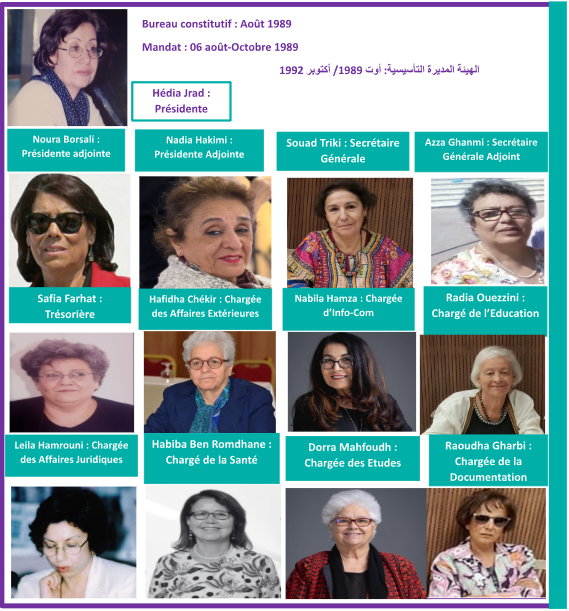 Bureau constitutif : Août 1989

Mandat : 06 août-Octobre 1989

الهيئة المديرة التأسيسية: أوت 1989/ أكتوبر 1992

Hédia Jrad : Présidente

Noura Borsali : Présidente adjointe

Nadia Hakimi : Présidente Adjointe

Souad Triki : Secrétaire Générale

Azza Ghanmi : Secrétaire Générale Adjoint

Safia Farhat : Trésorière

Hafidha Chékir : Chargée des Affaires Extérieures

Nabila Hamza : Chargée d'Info-Com

Radia Ouezzini : Chargé de l'Education

Leila Hamrouni : Chargée des Affaires Juridiques

Habiba Ben Romdhane : Chargé de la Santé

Dorra Mahfoudh : Chargée des Etudes

Raoudha Gharbi : Chargée de la Documentation